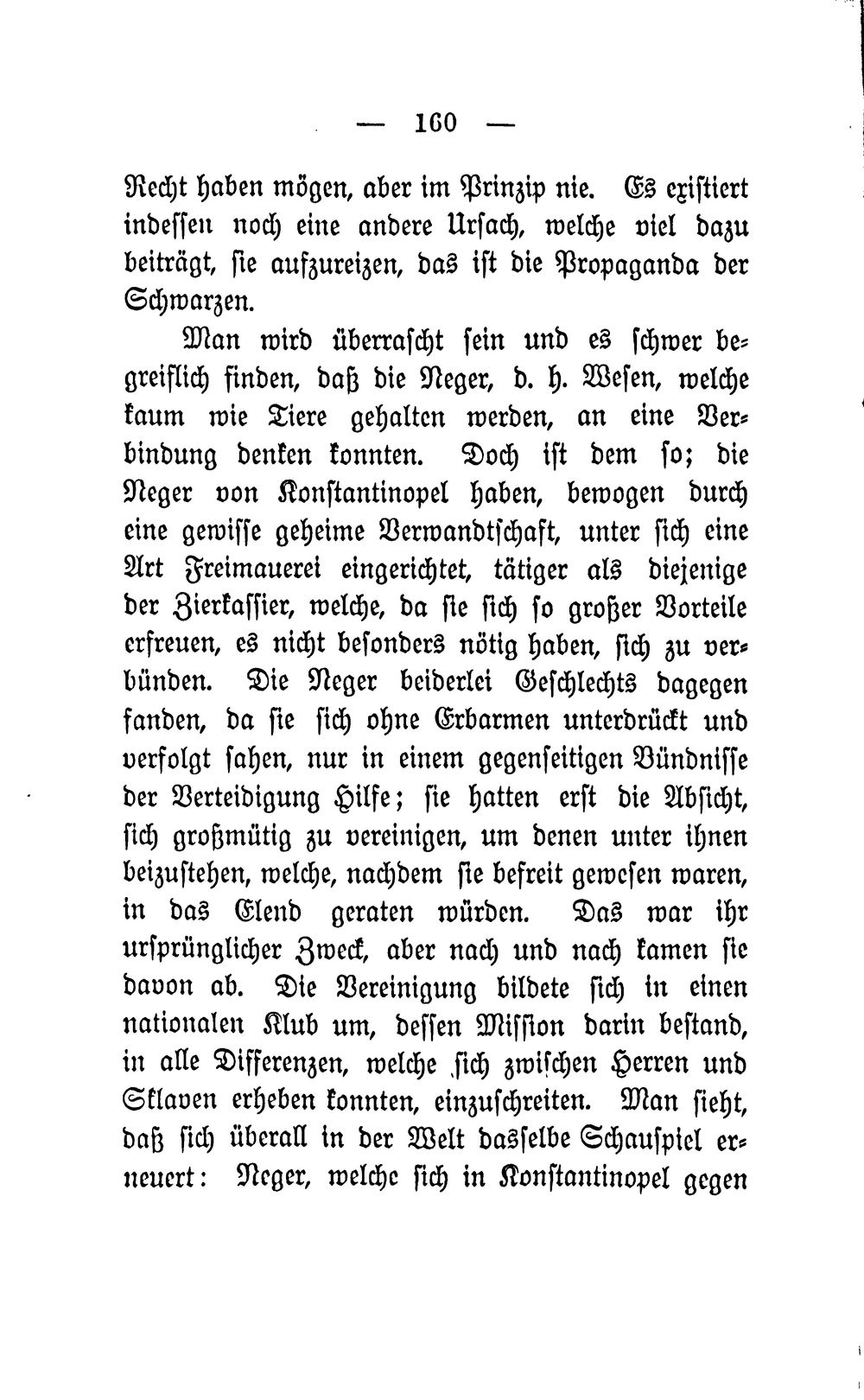 — 160 —

Recht haben mögen, aber im Prinzip nie. Es existiert indessen noch eine andere Ursach, welche viel dazu beiträgt, sie aufzureizen, das ist die Propaganda der Schwarzen.

Man wird überrascht sein und es schwer begreiflich finden, daß die Neger, d. h. Wesen, welche kaum wie Tiere gehalten werden, an eine Verbindung denken konnten. Doch ist dem so; die Neger von Konstantinopel haben, bewogen durch eine gewisse geheime Verwandtschaft, unter sich eine Art Freimauerei eingerichtet, tätiger als diejenige der Zierkassier, welche, da sie sich so großer Vorteile erfreuen, es nicht besonders nötig haben, sich zu verbünden. Die Neger beiderlei Geschlechts dagegen fanden, da sie sich ohne Erbarmen unterdrückt und verfolgt sahen, nur in einem gegenseitigen Bündnisse der Verteidigung Hilfe; sie hatten erst die Absicht, sich großmütig zu vereinigen, um denen unter ihnen beizustehen, welche, nachdem sie befreit gewesen waren, in das Elend geraten würden. Das war ihr ursprünglicher Zweck, aber nach und nach kamen sie davon ab. Die Vereinigung bildete sich in einen nationalen Klub um, dessen Mission darin bestand, in alle Differenzen, welche sich zwischen Herren und Sklaven erheben konnten, einzuschreiten. Man sieht, daß sich überall in der Welt dasselbe Schauspiel erneuert: Neger, welche sich in Konstantinopel gegen